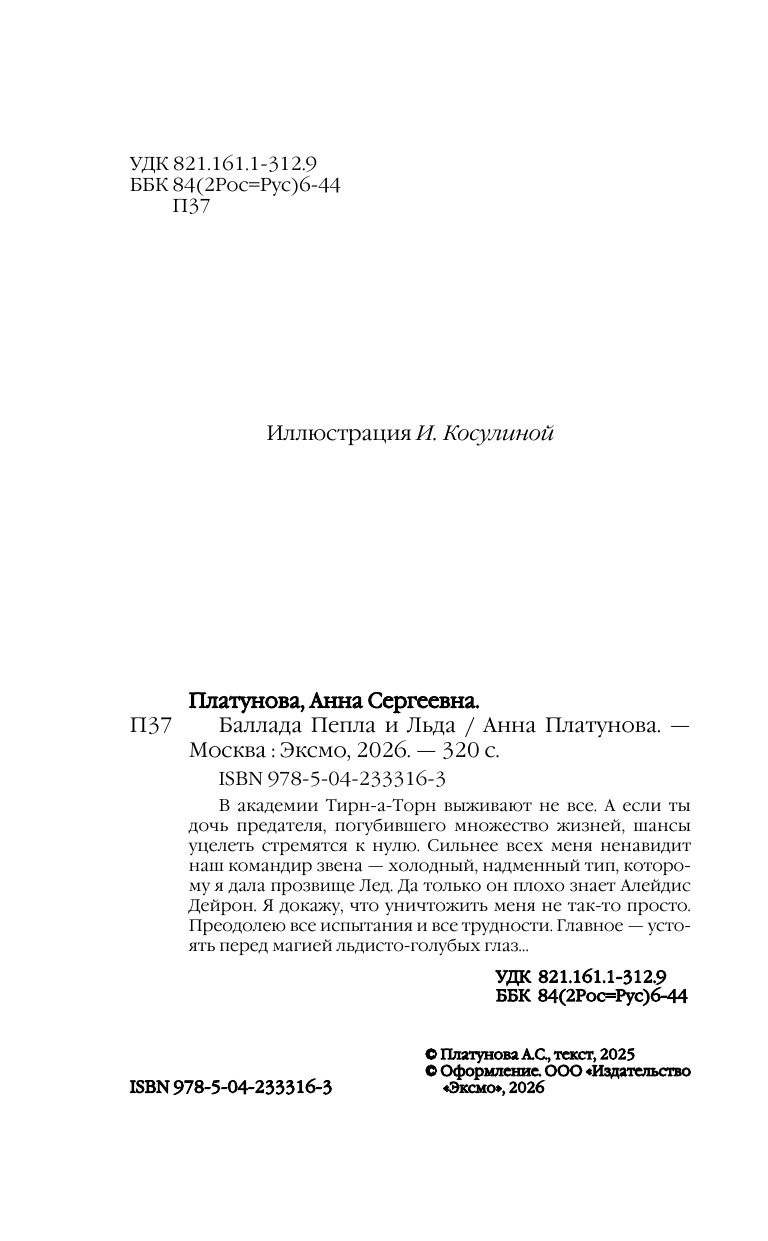 УДК 821.161.1-312.9
ББК 84(2Рос=Рус)6-44
П37

Иллюстрация И. Косулиной

Платунова, Анна Сергеевна.

П37 Баллада Пепла и Льда / Анна Платунова. — Москва : Эксмо, 2026. — 320 с.

ISBN 978-5-04-233316-3

В академии Тирн-а-Торн выживают не все. А если ты дочь предателя, погубившего множество жизней, шансы уцелеть стремятся к нулю. Сильнее всех меня ненавидит наш командир звена — холодный, надменный тип, которому я дала прозвище Лед. Да только он плохо знает Алейдис Дейрон. Я докажу, что уничтожить меня не так-то просто. Преодолею все испытания и все трудности. Главное — устоять перед магией льдисто-голубых глаз...

УДК 821.161.1-312.9
ББК 84(2Рос=Рус)6-44

ISBN 978-5-04-233316-3

© Платунова А.С., текст, 2025
© Оформление. ООО «Издательство «Эксмо», 2026